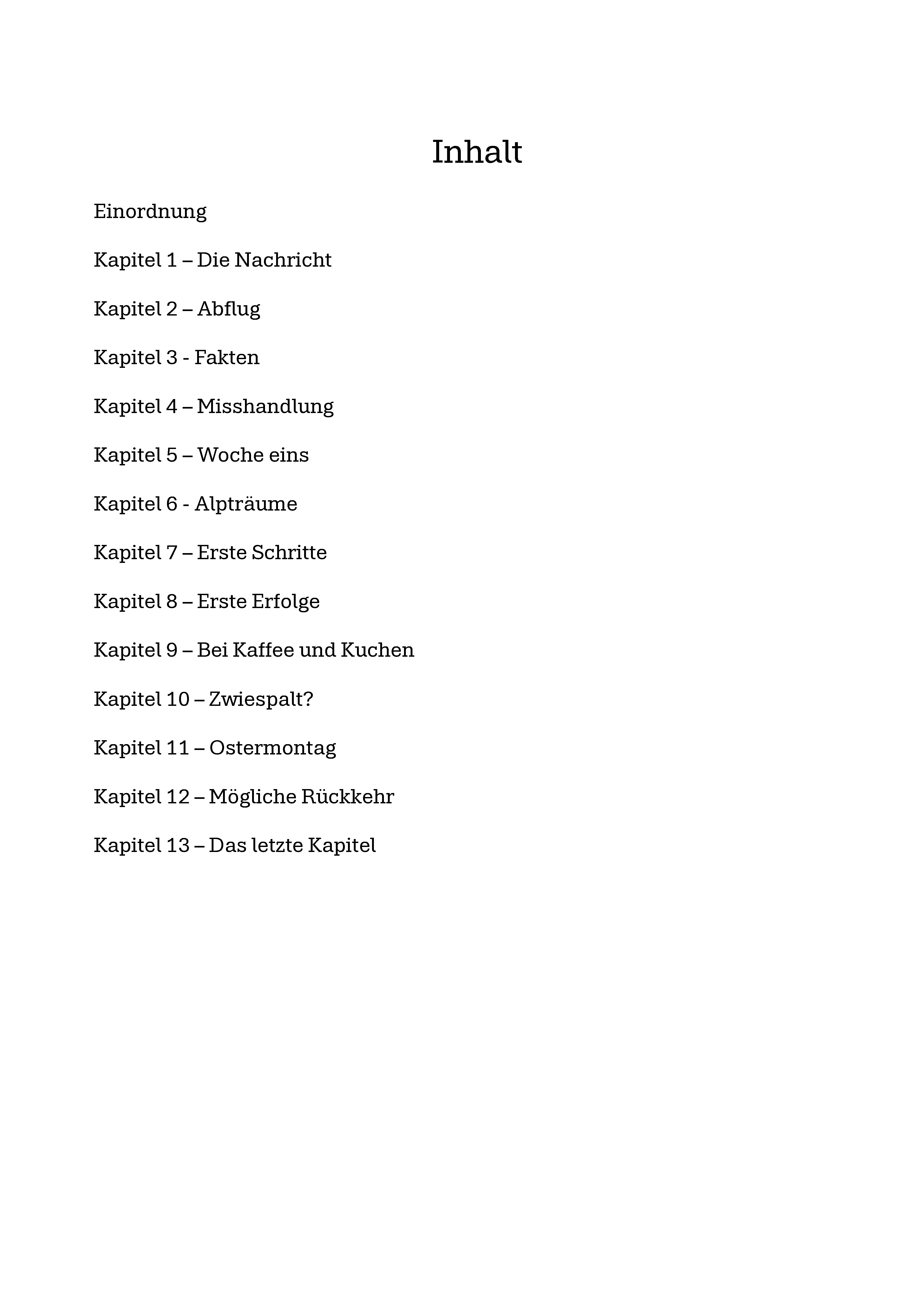 Inhalt

Einordnung

Kapitel 1 – Die Nachricht

Kapitel 2 – Abflug

Kapitel 3 - Fakten

Kapitel 4 – Misshandlung

Kapitel 5 – Woche eins

Kapitel 6 - Alpträume

Kapitel 7 – Erste Schritte

Kapitel 8 – Erste Erfolge

Kapitel 9 – Bei Kaffee und Kuchen

Kapitel 10 – Zwiespalt?

Kapitel 11 – Ostermontag

Kapitel 12 – Mögliche Rückkehr

Kapitel 13 – Das letzte Kapitel